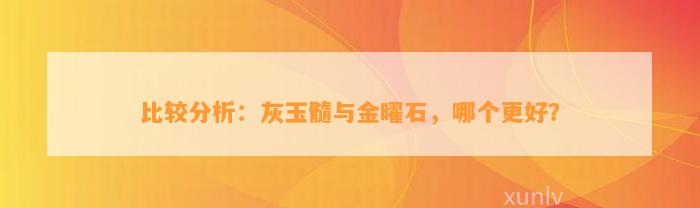 比较分析：灰玉髓与金曜石，哪个更好？

xunlv